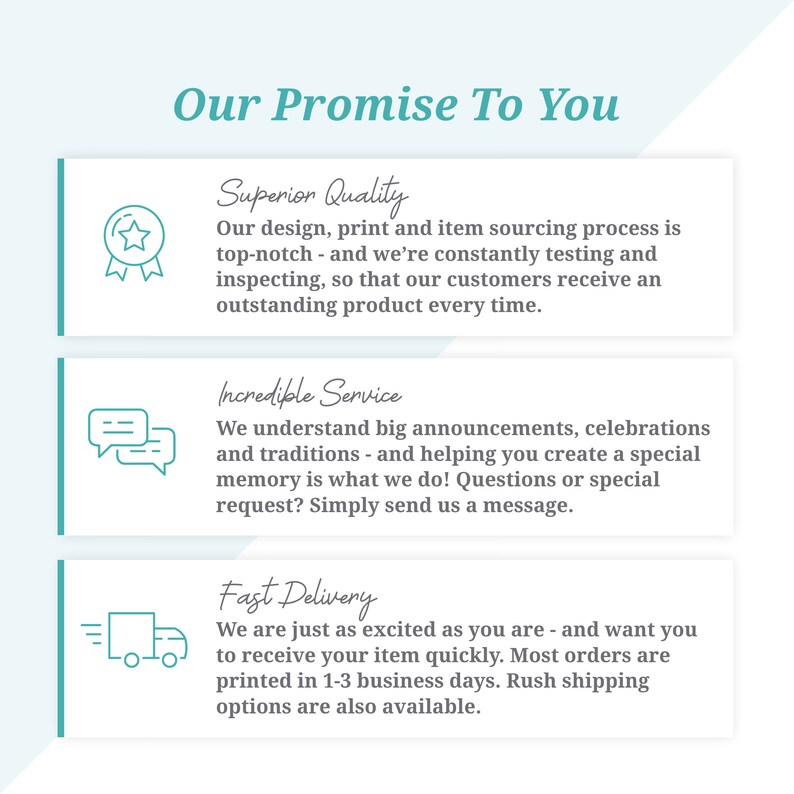 Our Promise To You

Superior Quality
Our design, print and item sourcing process is top-notch - and we're constantly testing and inspecting, so that our customers receive an outstanding product every time.

Incredible Service
We understand big announcements, celebrations and traditions - and helping you create a special memory is what we do! Questions or special request? Simply send us a message.

Fast Delivery
We are just as excited as you are - and want you to receive your item quickly. Most orders are printed in 1-3 business days. Rush shipping options are also available.